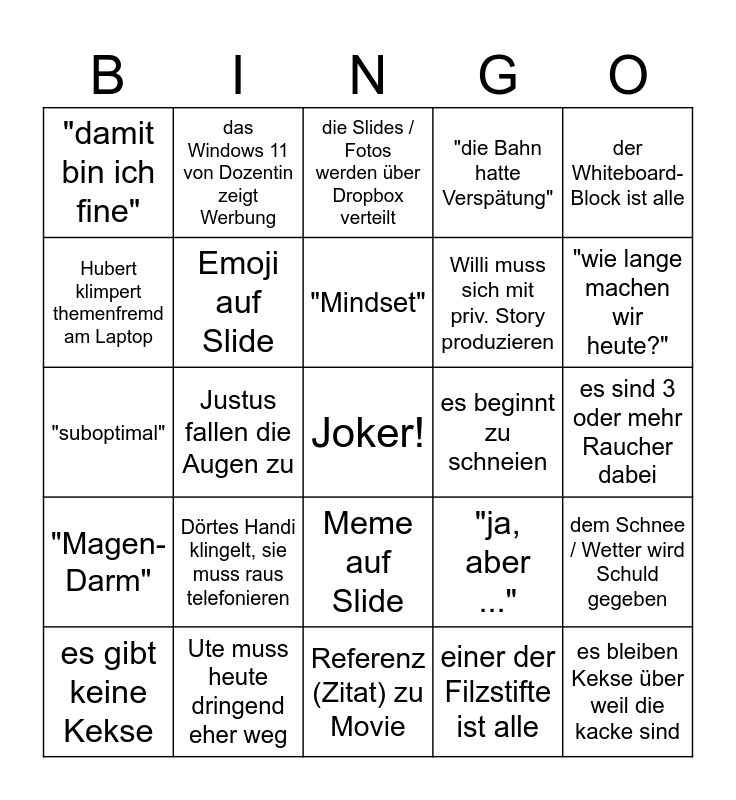 | B | I | N | G | O |
|---|---|---|---|---|
| "damit bin ich fine" | das Windows 11 von Dozentin zeigt Werbung | die Slides / Fotos werden über Dropbox verteilt | "die Bahn hatte Verspätung" | der Whiteboard-Block ist alle |
| Hubert klimpert themenfremd am Laptop | Emoji auf Slide | "Mindset" | Willi muss sich mit priv. Story produzieren | "wie lange machen wir heute?" |
| "suboptimal" | Justus fallen die Augen zu | Joker! | es beginnt zu schneien | es sind 3 oder mehr Raucher dabei |
| "Magen-Darm" | Dörtes Handi klingelt, sie muss raus telefonieren | Meme auf Slide | "ja, aber ..." | dem Schnee / Wetter wird Schuld gegeben |
| es gibt keine Kekse | Ute muss heute dringend eher weg | Referenz (Zitat) zu Movie | einer der Filzstifte ist alle | es bleiben Kekse über weil die kacke sind |